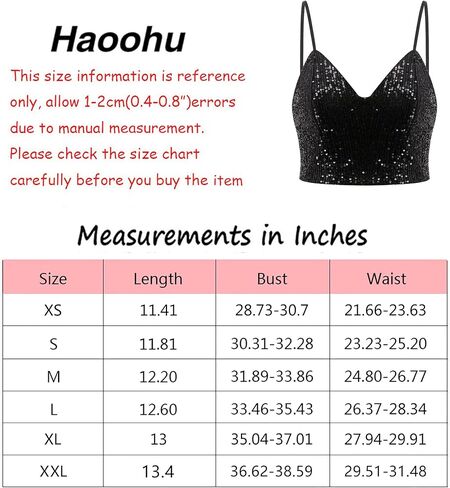 Haoohu

This size information is reference only, allow 1-2cm(0.4-0.8")errors due to manual measurement. Please check the size chart carefully before you buy the item

Measurements in Inches

| Size | Length | Bust | Waist |
|---|---|---|---|
| XS | 11.41 | 28.73-30.7 | 21.66-23.63 |
| S | 11.81 | 30.31-32.28 | 23.23-25.20 |
| M | 12.20 | 31.89-33.86 | 24.80-26.77 |
| L | 12.60 | 33.46-35.43 | 26.37-28.34 |
| XL | 13 | 35.04-37.01 | 27.94-29.91 |
| XXL | 13.4 | 36.62-38.59 | 29.51-31.48 |